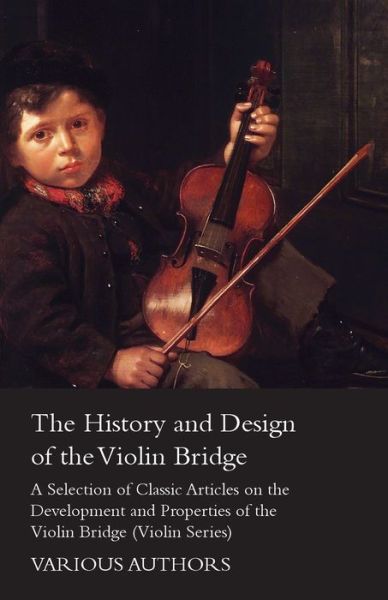 The History and Design of the Violin Bridge

A Selection of Classic Articles on the Development and Properties of the Violin Bridge (Violin Series)

VARIOUS AUTHORS